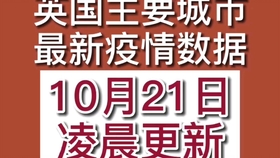 英国主要城市
最新疫情数据

10月21日
凌晨更新